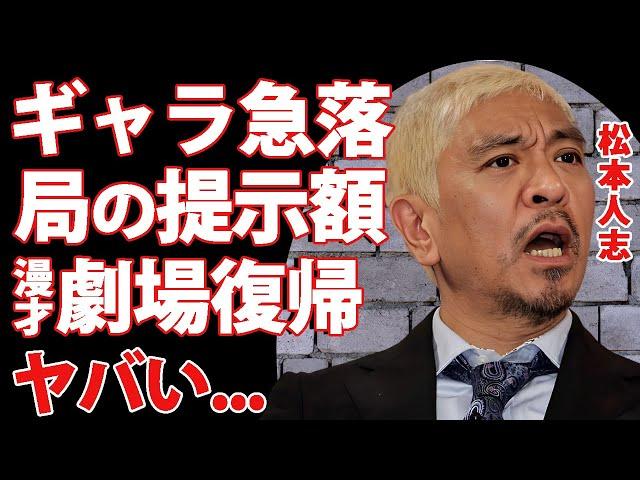 ギャラ急落
局の提示額
漫才劇場復帰
ヤバい…

松本人志